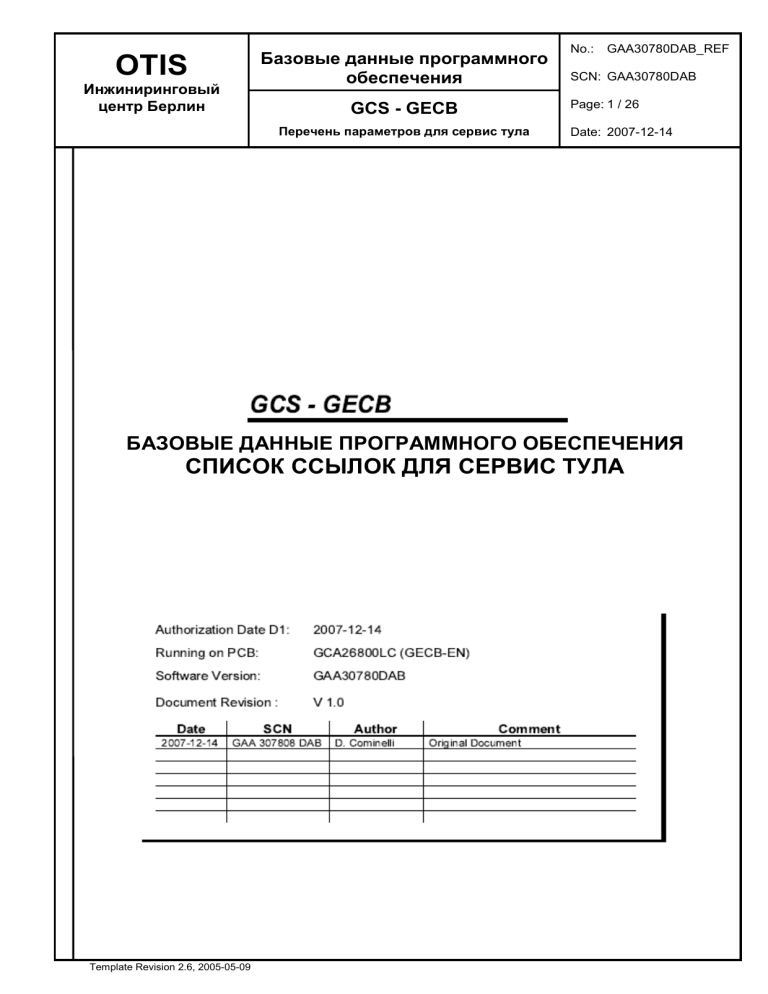 OTIS
Инжиниринговый центр Берлин

Базовые данные программного обеспечения

GCS - GECB

Перечень параметров для сервис тула

No.: GAA30780DAB_REF

SCN: GAA30780DAB

Page: 1 / 26

Date: 2007-12-14

GCS - GECB

БАЗОВЫЕ ДАННЫЕ ПРОГРАММНОГО ОБЕСПЕЧЕНИЯ
СПИСОК ССЫЛОК ДЛЯ СЕРВИС ТУЛА

Authorization Date D1: 2007-12-14
Running on PCB: GCA26800LC (GECB-EN)
Software Version: GAA30780DAB

Document Revision : V 1.0

| Date | SCN | Author | Comment |
|---|---|---|---|
| 2007-12-14 | GAA 307808 DAB | D. Cominelli | Original Document |
| | | | |
| | | | |
| | | | |
| | | | |
| | | | |

Template Revision 2.6, 2005-05-09